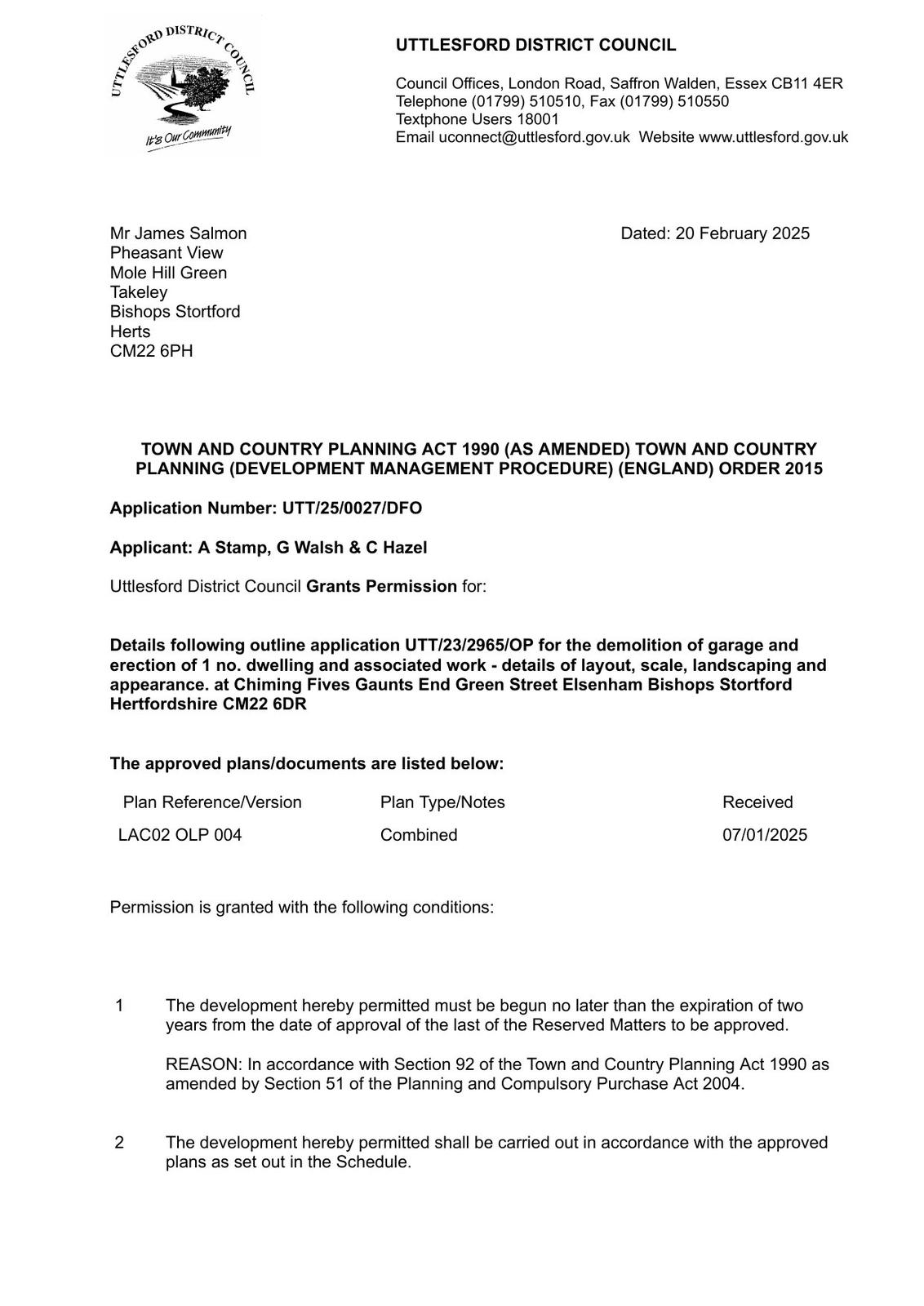 UTTLESFORD DISTRICT COUNCIL

It's Our Community

UTTLESFORD DISTRICT COUNCIL

Council Offices, London Road, Saffron Walden, Essex CB11 4ER
Telephone (01799) 510510, Fax (01799) 510550
Textphone Users 18001
Email uconnect@uttlesford.gov.uk Website www.uttlesford.gov.uk

Mr James Salmon
Pheasant View
Mole Hill Green
Takeley
Bishops Stortford
Herts
CM22 6PH

Dated: 20 February 2025

TOWN AND COUNTRY PLANNING ACT 1990 (AS AMENDED) TOWN AND COUNTRY PLANNING (DEVELOPMENT MANAGEMENT PROCEDURE) (ENGLAND) ORDER 2015

Application Number: UTT/25/0027/DFO

Applicant: A Stamp, G Walsh & C Hazel

Uttlesford District Council Grants Permission for:

Details following outline application UTT/23/2965/OP for the demolition of garage and erection of 1 no. dwelling and associated work - details of layout, scale, landscaping and appearance. at Chiming Fives Gaunts End Green Street Elsenham Bishops Stortford Hertfordshire CM22 6DR

The approved plans/documents are listed below:

| Plan Reference/Version | Plan Type/Notes | Received |
|---|---|---|
| LAC02 OLP 004 | Combined | 07/01/2025 |

Permission is granted with the following conditions:

1 The development hereby permitted must be begun no later than the expiration of two years from the date of approval of the last of the Reserved Matters to be approved.

REASON: In accordance with Section 92 of the Town and Country Planning Act 1990 as amended by Section 51 of the Planning and Compulsory Purchase Act 2004.

2 The development hereby permitted shall be carried out in accordance with the approved plans as set out in the Schedule.